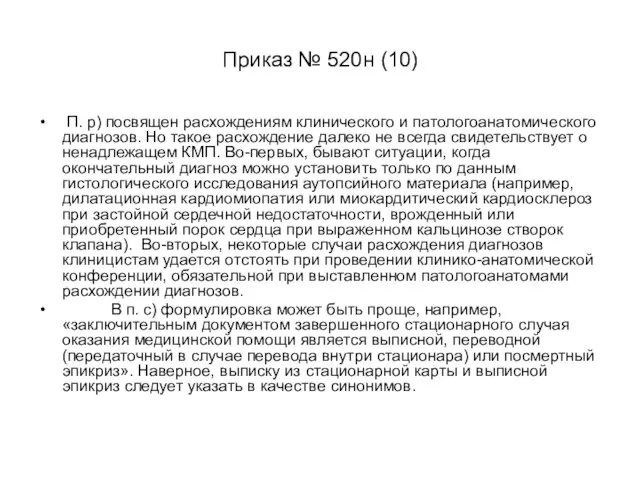 Приказ № 520н (10)

• П. р) посвящен расхождениям клинического и патологоанатомического диагнозов. Но такое расхождение далеко не всегда свидетельствует о ненадлежащем КМП. Во-первых, бывают ситуации, когда окончательный диагноз можно установить только по данным гистологического исследования аутопсийного материала (например, дилатационная кардиомиопатия или миокардитический кардиосклероз при застойной сердечной недостаточности, врожденный или приобретенный порок сердца при выраженном кальцинозе створок клапана). Во-вторых, некоторые случаи расхождения диагнозов клиницистам удается отстоять при проведении клинико-анатомической конференции, обязательной при выставленном патологоанатомами расхождении диагнозов.

• В п. с) формулировка может быть проще, например, «заключительным документом завершенного стационарного случая оказания медицинской помощи является выписной, переводной (передаточный в случае перевода внутри стационара) или посмертный эпикриз». Наверное, выписку из стационарной карты и выписной эпикриз следует указать в качестве синонимов.